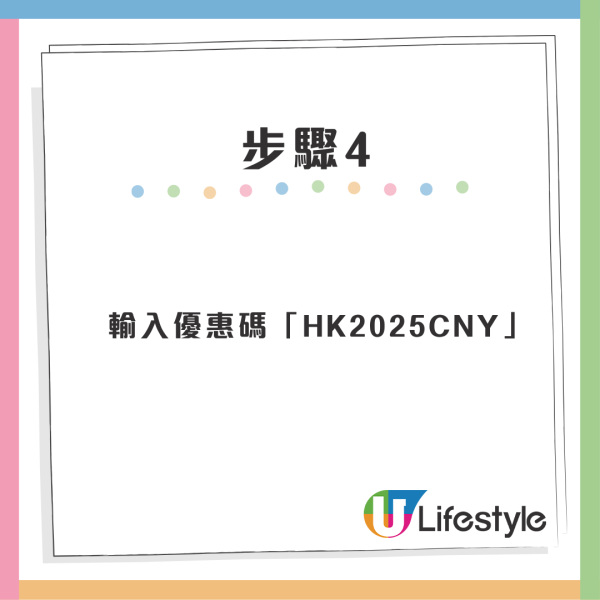 步驟4

輸入優惠碼「HK2025CNY」

U Lifestyle